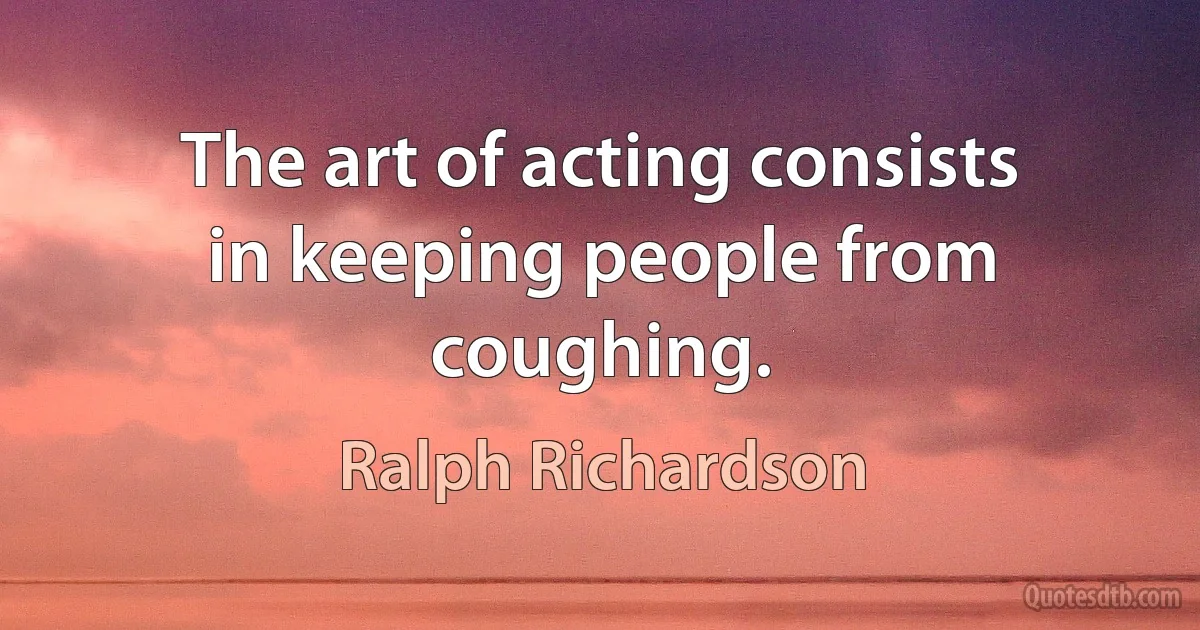 The art of acting consists in keeping people from coughing.

Ralph Richardson

Quotesdtb.com